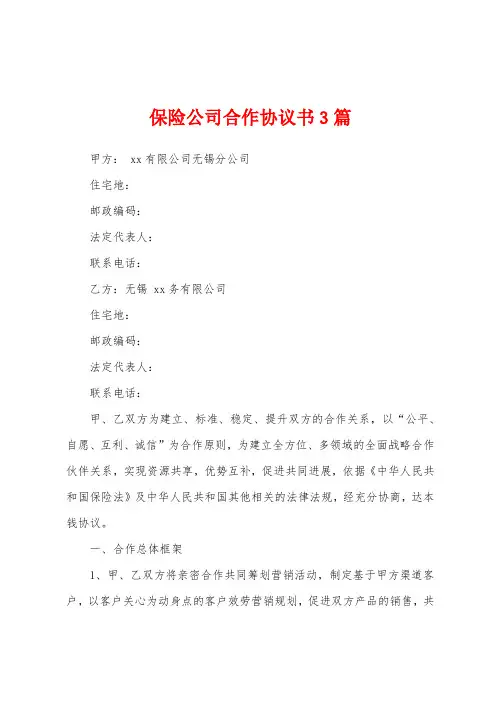 保险公司合作协议书3篇

甲方： xx有限公司无锡分公司

住宅地：

邮政编码：

法定代表人：

联系电话：

乙方：无锡 xx务有限公司

住宅地：

邮政编码：

法定代表人：

联系电话：

甲、乙双方为建立、标准、稳定、提升双方的合作关系，以“公平、自愿、互利、诚信”为合作原则，为建立全方位、多领域的全面战略合作伙伴关系，实现资源共享，优势互补，促进共同进展，依据《中华人民共和国保险法》及中华人民共和国其他相关的法律法规，经充分协商，达本钱协议。

一、合作总体框架

1、甲、乙双方将亲密合作共同筹划营销活动，制定基于甲方渠道客户，以客户关心为动身点的客户效劳营销规划，促进双方产品的销售，共